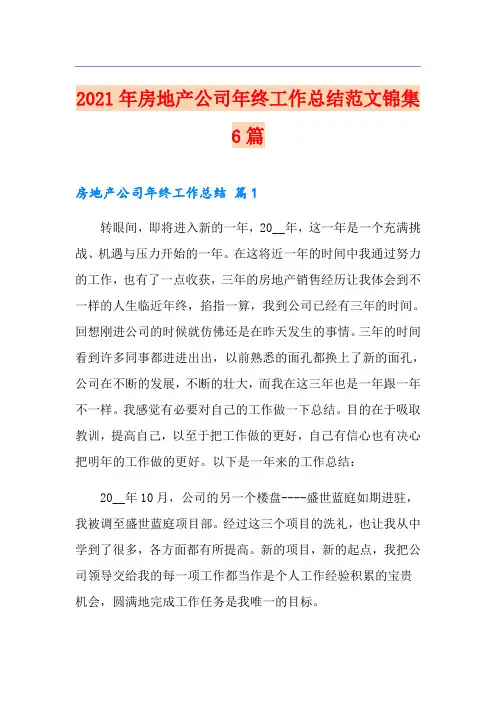 2021年房地产公司年终工作总结范文锦集6篇

房地产公司年终工作总结 篇1

转眼间，即将进入新的一年，20__年，这一年是一个充满挑战、机遇与压力开始的一年。在这将近一年的时间中我通过努力的工作，也有了一点收获，三年的房地产销售经历让我体会到不一样的人生临近年终，掐指一算，我到公司已经有三年的时间。回想刚进公司的时候就仿佛还是在昨天发生的事情。三年的时间看到许多同事都进进出出，以前熟悉的面孔都换上了新的面孔，公司在不断的发展，不断的壮大，而我在这三年也是一年跟一年不一样。我感觉有必要对自己的工作做一下总结。目的在于吸取教训，提高自己，以至于把工作做的更好，自己有信心也有决心把明年的工作做的更好。以下是一年来的工作总结：

20__年10月，公司的另一个楼盘----盛世蓝庭如期进驻，我被调至盛世蓝庭项目部。经过这三个项目的洗礼，也让我从中学到了很多，各方面都有所提高。新的项目，新的起点，我把公司领导交给我的每一项工作都当作是个人工作经验积累的宝贵机会，圆满地完成工作任务是我唯一的目标。